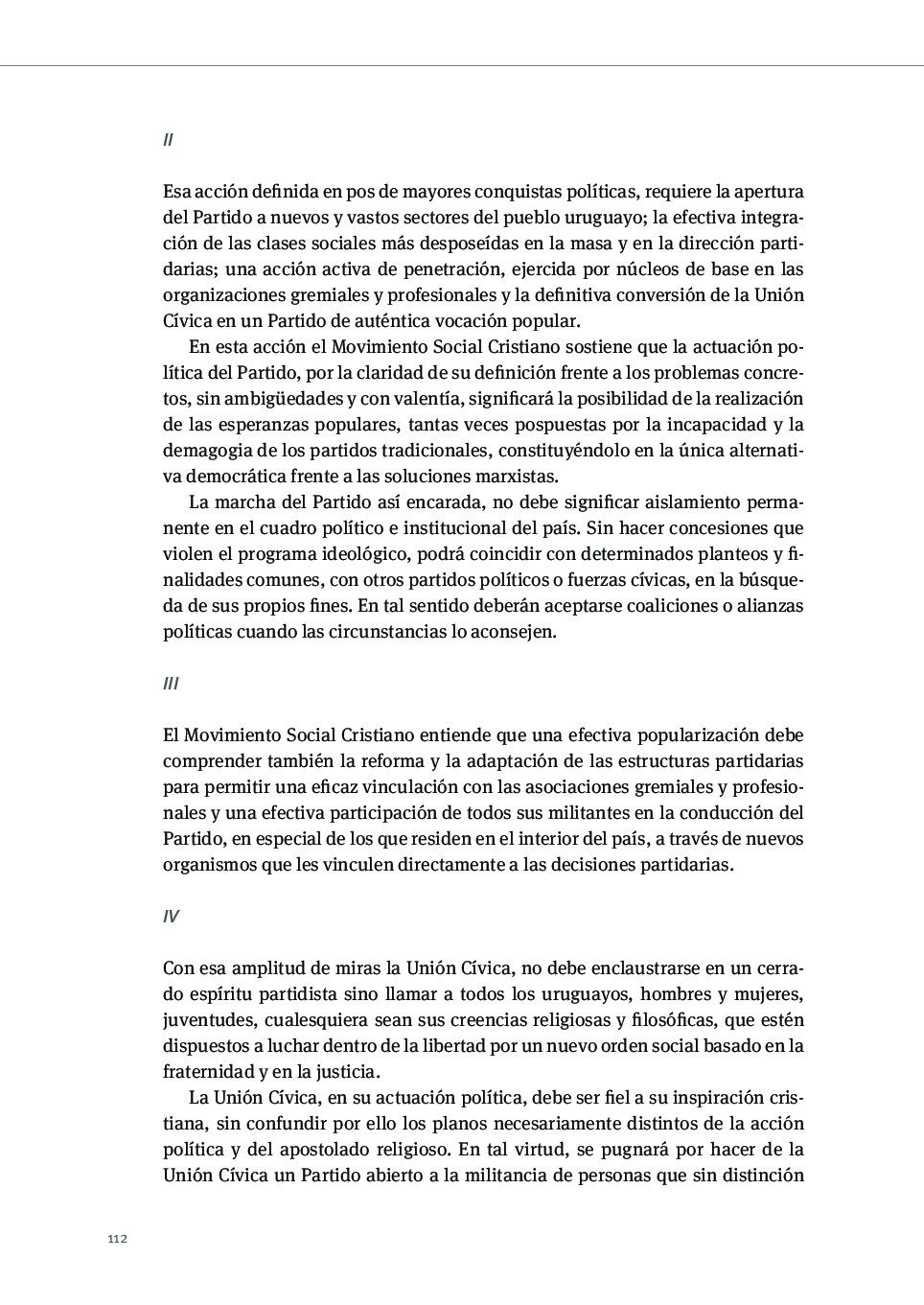 II

Esa acción definida en pos de mayores conquistas políticas, requiere la apertura del Partido a nuevos y vastos sectores del pueblo uruguayo; la efectiva integración de las clases sociales más desposeídas en la masa y en la dirección partidarias; una acción activa de penetración, ejercida por núcleos de base en las organizaciones gremiales y profesionales y la definitiva conversión de la Unión Cívica en un Partido de auténtica vocación popular.

En esta acción el Movimiento Social Cristiano sostiene que la actuación política del Partido, por la claridad de su definición frente a los problemas concretos, sin ambigüedades y con valentía, significará la posibilidad de la realización de las esperanzas populares, tantas veces pospuestas por la incapacidad y la demagogia de los partidos tradicionales, constituyéndolo en la única alternativa democrática frente a las soluciones marxistas.

La marcha del Partido así encarada, no debe significar aislamiento permanente en el cuadro político e institucional del país. Sin hacer concesiones que violen el programa ideológico, podrá coincidir con determinados planteos y finalidades comunes, con otros partidos políticos o fuerzas cívicas, en la búsqueda de sus propios fines. En tal sentido deberán aceptarse coaliciones o alianzas políticas cuando las circunstancias lo aconsejen.

III

El Movimiento Social Cristiano entiende que una efectiva popularización debe comprender también la reforma y la adaptación de las estructuras partidarias para permitir una eficaz vinculación con las asociaciones gremiales y profesionales y una efectiva participación de todos sus militantes en la conducción del Partido, en especial de los que residen en el interior del país, a través de nuevos organismos que les vinculen directamente a las decisiones partidarias.

IV

Con esa amplitud de miras la Unión Cívica, no debe enclaustrarse en un cerrado espíritu partidista sino llamar a todos los uruguayos, hombres y mujeres, juventudes, cualesquiera sean sus creencias religiosas y filosóficas, que estén dispuestos a luchar dentro de la libertad por un nuevo orden social basado en la fraternidad y en la justicia.

La Unión Cívica, en su actuación política, debe ser fiel a su inspiración cristiana, sin confundir por ello los planos necesariamente distintos de la acción política y del apostolado religioso. En tal virtud, se pugnará por hacer de la Unión Cívica un Partido abierto a la militancia de personas que sin distinción

112